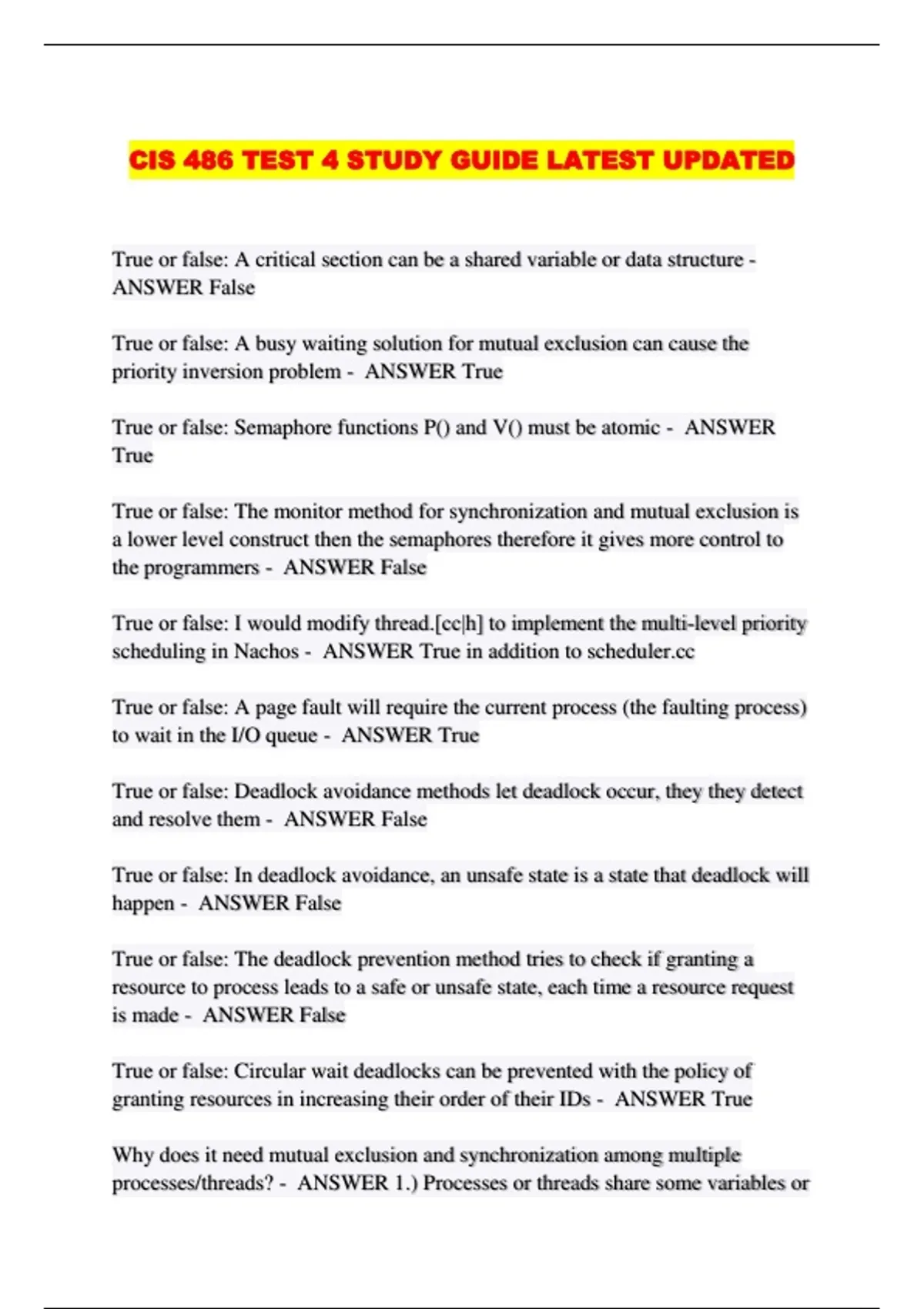 CIS 486 TEST 4 STUDY GUIDE LATEST UPDATED

True or false: A critical section can be a shared variable or data structure - ANSWER False

True or false: A busy waiting solution for mutual exclusion can cause the priority inversion problem - ANSWER True

True or false: Semaphore functions P() and V() must be atomic - ANSWER True

True or false: The monitor method for synchronization and mutual exclusion is a lower level construct then the semaphores therefore it gives more control to the programmers - ANSWER False

True or false: I would modify thread.[cc|h] to implement the multi-level priority scheduling in Nachos - ANSWER True in addition to scheduler.cc

True or false: A page fault will require the current process (the faulting process) to wait in the I/O queue - ANSWER True

True or false: Deadlock avoidance methods let deadlock occur, they they detect and resolve them - ANSWER False

True or false: In deadlock avoidance, an unsafe state is a state that deadlock will happen - ANSWER False

True or false: The deadlock prevention method tries to check if granting a resource to process leads to a safe or unsafe state, each time a resource request is made - ANSWER False

True or false: Circular wait deadlocks can be prevented with the policy of granting resources in increasing their order of their IDs - ANSWER True

Why does it need mutual exclusion and synchronization among multiple processes/threads? - ANSWER 1.) Processes or threads share some variables or